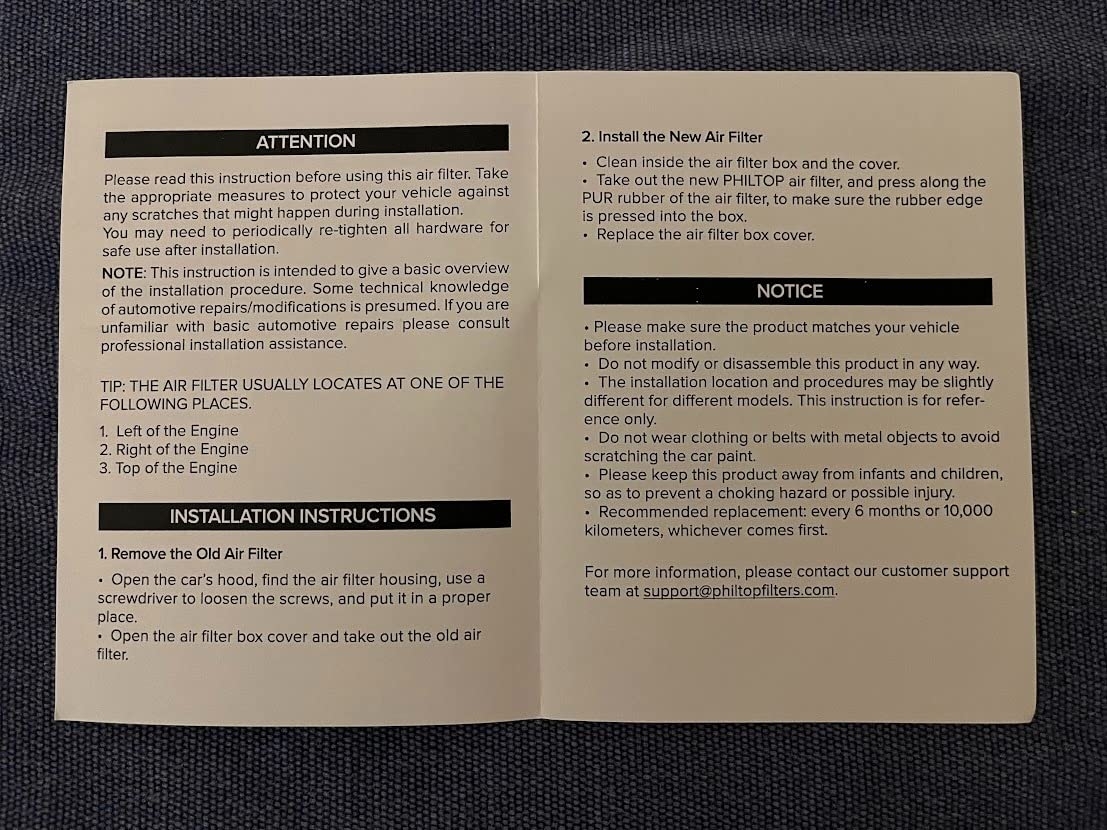 ATTENTION

Please read this instruction before using this air filter. Take the appropriate measures to protect your vehicle against any scratches that might happen during installation.
You may need to periodically re-tighten all hardware for safe use after installation.

NOTE: This instruction is intended to give a basic overview of the installation procedure. Some technical knowledge of automotive repairs/modifications is presumed. If you are unfamiliar with basic automotive repairs please consult professional installation assistance.

TIP: THE AIR FILTER USUALLY LOCATES AT ONE OF THE FOLLOWING PLACES.

1. Left of the Engine
2. Right of the Engine
3. Top of the Engine

INSTALLATION INSTRUCTIONS

1. Remove the Old Air Filter

• Open the car's hood, find the air filter housing, use a screwdriver to loosen the screws, and put it in a proper place.
• Open the air filter box cover and take out the old air filter.

2. Install the New Air Filter

• Clean inside the air filter box and the cover.
• Take out the new PHILTOP air filter, and press along the PUR rubber of the air filter, to make sure the rubber edge is pressed into the box.
• Replace the air filter box cover.

NOTICE

• Please make sure the product matches your vehicle before installation.
• Do not modify or disassemble this product in any way.
• The installation location and procedures may be slightly different for different models. This instruction is for reference only.
• Do not wear clothing or belts with metal objects to avoid scratching the car paint.
• Please keep this product away from infants and children, so as to prevent a choking hazard or possible injury.
• Recommended replacement: every 6 months or 10,000 kilometers, whichever comes first.

For more information, please contact our customer support team at support@philtopfilters.com.